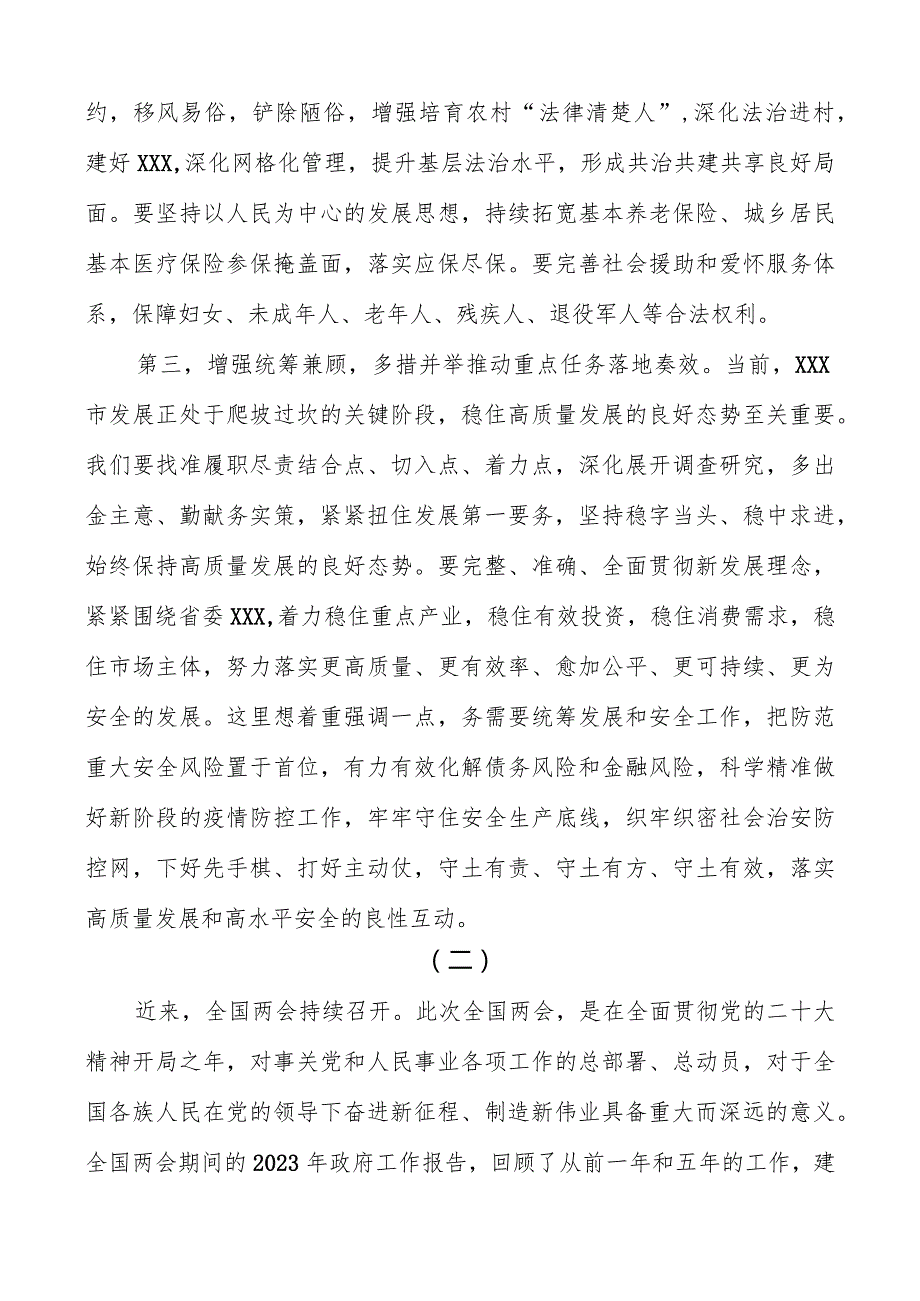 约，移风易俗，铲除陋俗，增强培育农村“法律清楚人”,深化法治进村，建好XXX,深化网格化管理，提升基层法治水平，形成共治共建共享良好局面。要坚持以人民为中心的发展思想，持续拓宽基本养老保险、城乡居民基本医疗保险参保掩盖面，落实应保尽保。要完善社会援助和爱怀服务体系，保障妇女、未成年人、老年人、残疾人、退役军人等合法权利。

第三，增强统筹兼顾，多措并举推动重点任务落地奏效。当前，XXX市发展正处于爬坡过坎的关键阶段，稳住高质量发展的良好态势至关重要。我们要找准履职尽责结合点、切入点、着力点，深化展开调查研究，多出金主意、勤献务实策，紧紧扭住发展第一要务，坚持稳字当头、稳中求进，始终保持高质量发展的良好态势。要完整、准确、全面贯彻新发展理念，紧紧围绕省委XXX,着力稳住重点产业，稳住有效投资，稳住消费需求，稳住市场主体，努力落实更高质量、更有效率、愈加公平、更可持续、更为安全的发展。这里想着重强调一点，务需要统筹发展和安全工作，把防范重大安全风险置于首位，有力有效化解债务风险和金融风险，科学精准做好新阶段的疫情防控工作，牢牢守住安全生产底线，织牢织密社会治安防控网，下好先手棋、打好主动仗，守土有责、守土有方、守土有效，落实高质量发展和高水平安全的良性互动。

（二）

近来，全国两会持续召开。此次全国两会，是在全面贯彻党的二十大精神开局之年，对事关党和人民事业各项工作的总部署、总动员，对于全国各族人民在党的领导下奋进新征程、制造新伟业具备重大而深远的意义。全国两会期间的2023年政府工作报告，回顾了从前一年和五年的工作，建